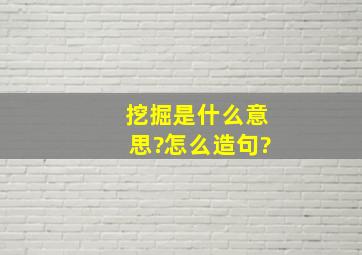 挖掘是什么意思?怎么造句?